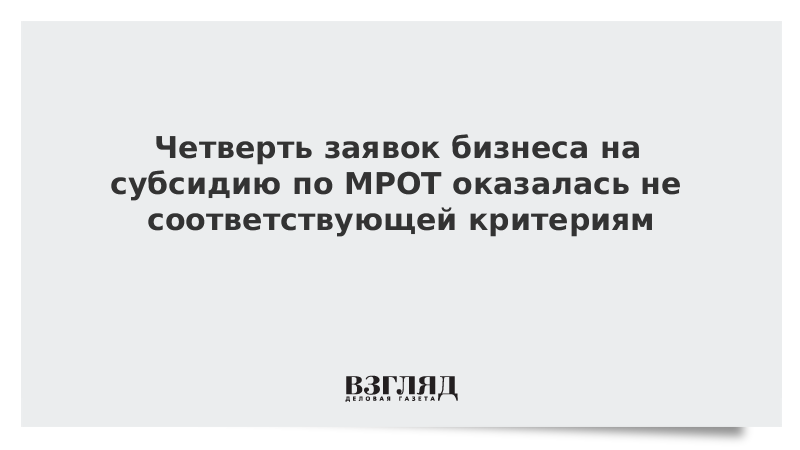 Четверть заявок бизнеса на субсидию по МРОТ оказалась не соответствующей критериям

ВЗГЛЯД
ДЕЛОВАЯ ГАЗЕТА